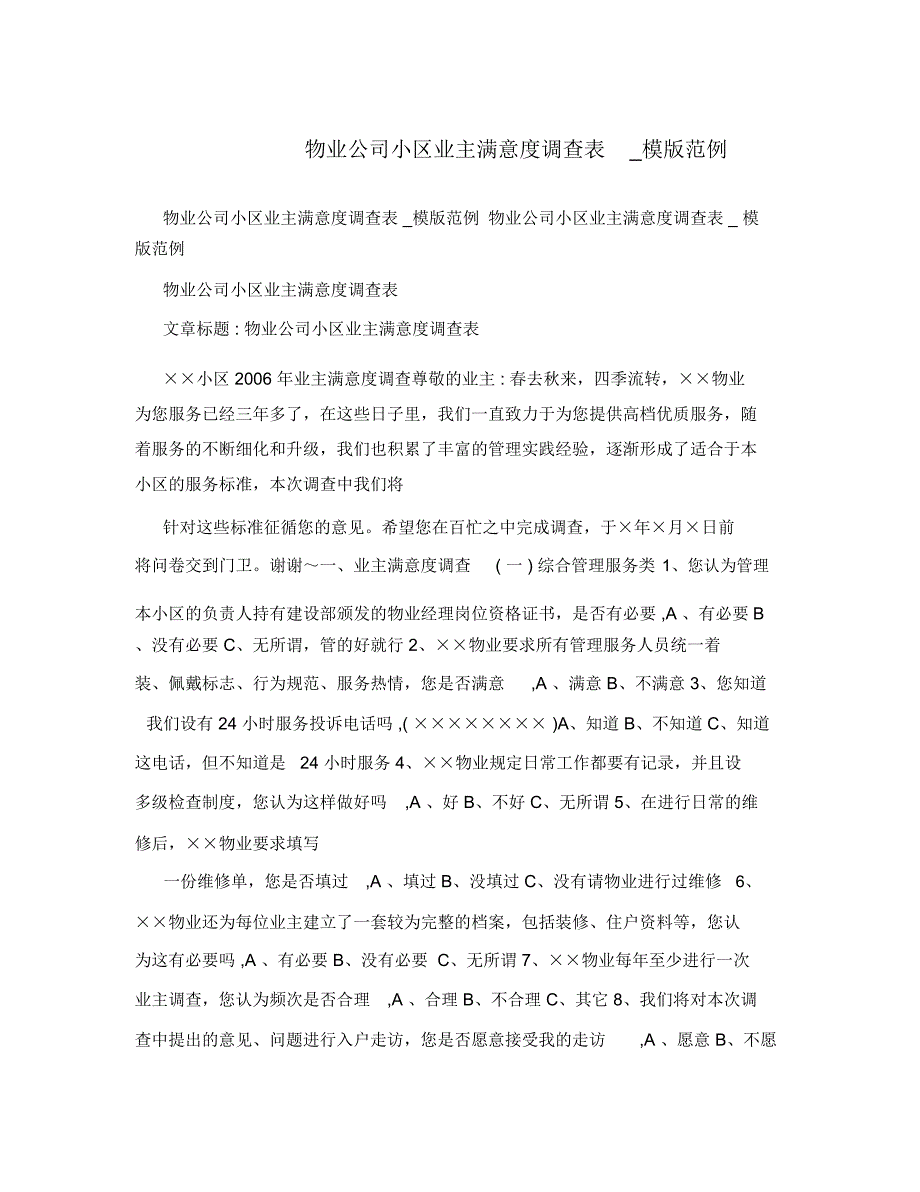 物业公司小区业主满意度调查表 _模版范例

物业公司小区业主满意度调查表 _模版范例 物业公司小区业主满意度调查表 _ 模版范例

物业公司小区业主满意度调查表

文章标题 : 物业公司小区业主满意度调查表

××小区 2006 年业主满意度调查尊敬的业主 : 春去秋来，四季流转，××物业为您服务已经三年多了，在这些日子里，我们一直致力于为您提供高档优质服务，随着服务的不断细化和升级，我们也积累了丰富的管理实践经验，逐渐形成了适合于本小区的服务标准，本次调查中我们将

针对这些标准征循您的意见。希望您在百忙之中完成调查，于×年×月×日前将问卷交到门卫。谢谢～一、业主满意度调查 ( 一 ) 综合管理服务类 1、您认为管理本小区的负责人持有建设部颁发的物业经理岗位资格证书，是否有必要 ,A 、有必要 B 、没有必要 C、无所谓，管的好就行 2、××物业要求所有管理服务人员统一着装、佩戴标志、行为规范、服务热情，您是否满意 ,A 、满意 B、不满意 3、您知道我们设有 24 小时服务投诉电话吗 ,( ×××××××× )A、知道 B、不知道 C、知道这电话，但不知道是 24 小时服务 4、××物业规定日常工作都要有记录，并且设多级检查制度，您认为这样做好吗 ,A 、好 B、不好 C、无所谓 5、在进行日常的维修后，××物业要求填写

一份维修单，您是否填过 ,A 、填过 B、没填过 C、没有请物业进行过维修 6、××物业还为每位业主建立了一套较为完整的档案，包括装修、住户资料等，您认为这有必要吗 ,A 、有必要 B、没有必要 C、无所谓 7、××物业每年至少进行一次业主调查，您认为频次是否合理 ,A 、合理 B、不合理 C、其它 8、我们将对本次调查中提出的意见、问题进行入户走访，您是否愿意接受我的走访 ,A 、愿意 B、不愿